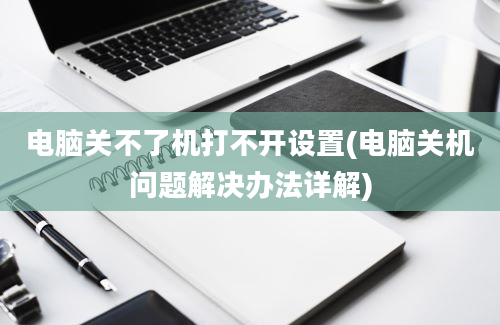 电脑关不了机打不开设置(电脑关机问题解决办法详解)